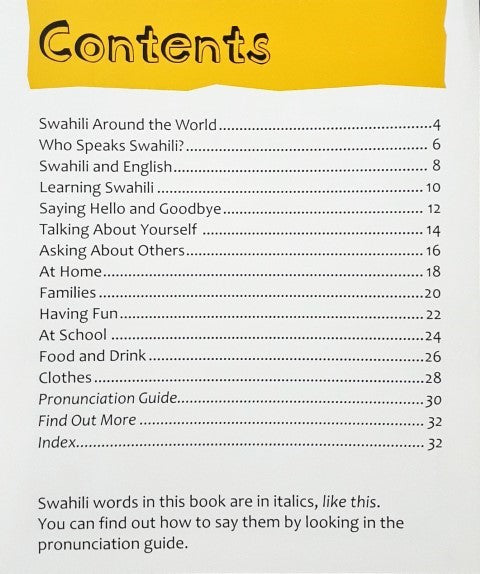 Contents

Swahili Around the World 4
Who Speaks Swahili? 6
Swahili and English 8
Learning Swahili 10
Saying Hello and Goodbye 12
Talking About Yourself 14
Asking About Others 16
At Home 18
Families 20
Having Fun 22
At School 24
Food and Drink 26
Clothes 28
Pronunciation Guide 30
Find Out More 32
Index 32

Swahili words in this book are in italics, like this. You can find out how to say them by looking in the pronunciation guide.